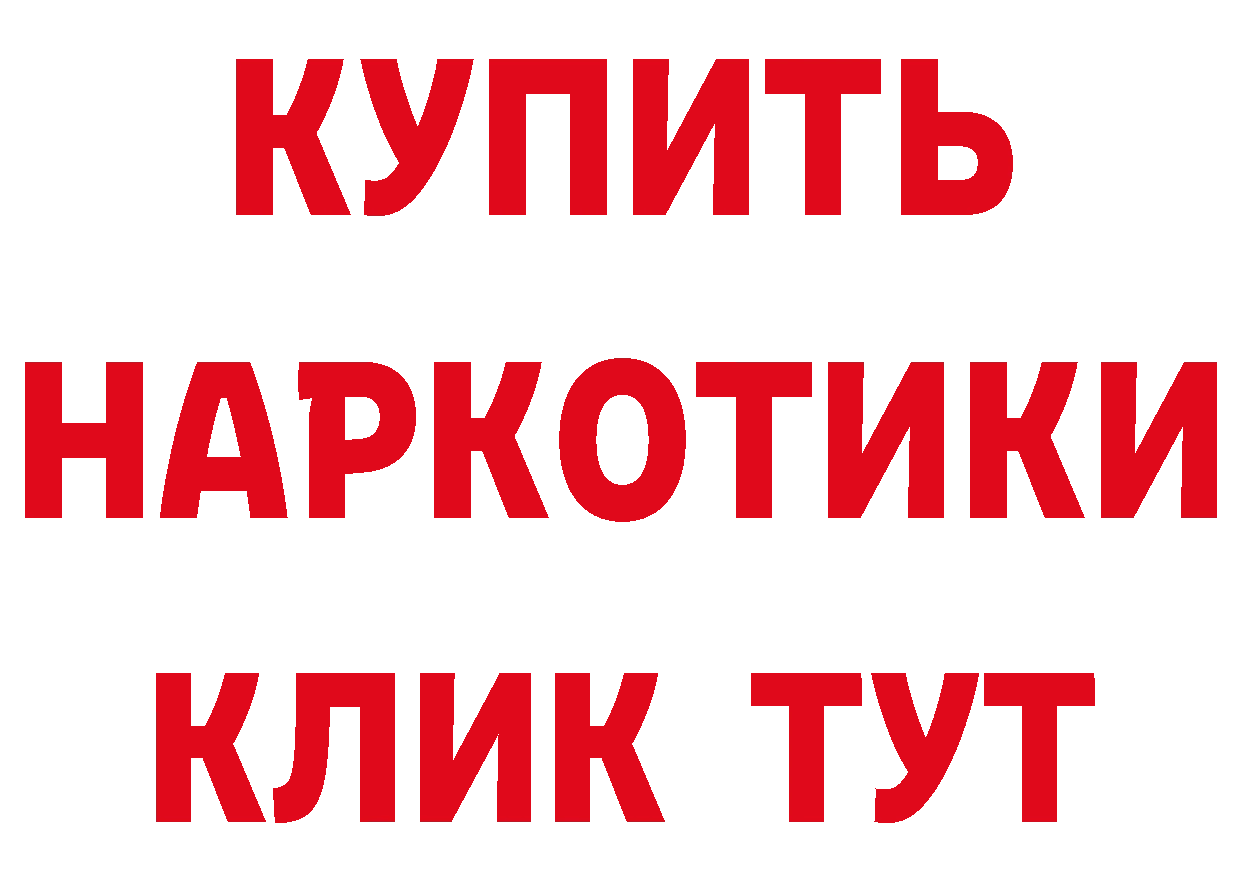 КУПИТЬ НАРКОТИКИ КЛИК ТУТ